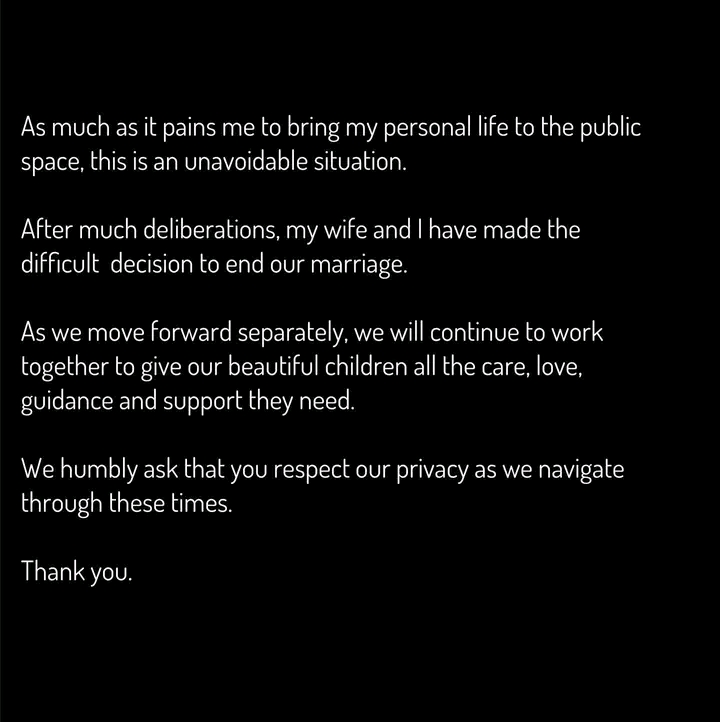 As much as it pains me to bring my personal life to the public space, this is an unavoidable situation.

After much deliberations, my wife and I have made the difficult  decision to end our marriage.

As we move forward separately, we will continue to work together to give our beautiful children all the care, love, guidance and support they need.

We humbly ask that you respect our privacy as we navigate through these times.

Thank you.